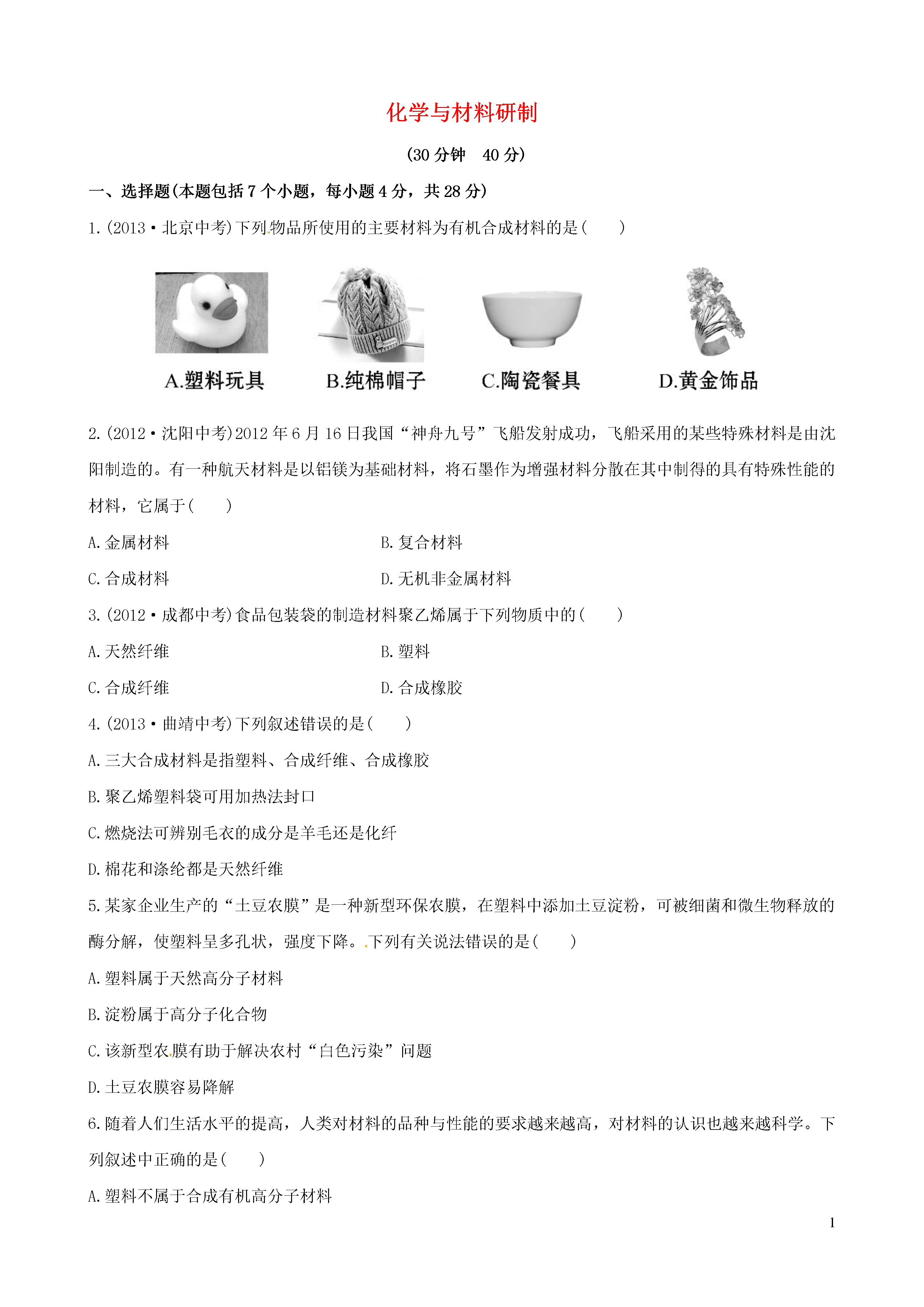 化学与材料研制

(30 分钟　40 分)

一、选择题(本题包括 7 个小题，每小题 4 分，共 28 分)

1.(2013・北京中考)下列物品所使用的主要材料为有机合成材料的是(　　)

A.塑料玩具　　B.纯棉帽子　　C.陶瓷餐具　　D.黄金饰品

2.(2012・沈阳中考)2012 年 6 月 16 日我国“神舟九号”飞船发射成功，飞船采用的某些特殊材料是由沈阳制造的。有一种航天材料是以铝镁为基础材料，将石墨作为增强材料分散在其中制得的具有特殊性能的材料，它属于(　　)

A.金属材料　　B.复合材料

C.合成材料　　D.无机非金属材料

3.(2012・成都中考)食品包装袋的制造材料聚乙烯属于下列物质中的(　　)

A.天然纤维　　B.塑料

C.合成纤维　　D.合成橡胶

4.(2013・曲靖中考)下列叙述错误的是(　　)

A.三大合成材料是指塑料、合成纤维、合成橡胶

B.聚乙烯塑料袋可用加热法封口

C.燃烧法可辨别毛衣的成分是羊毛还是化纤

D.棉花和涤纶都是天然纤维

5.某家企业生产的“土豆农膜”是一种新型环保农膜，在塑料中添加土豆淀粉，可被细菌和微生物释放的酶分解，使塑料呈多孔状，强度下降。下列有关说法错误的是(　　)

A.塑料属于天然高分子材料

B.淀粉属于高分子化合物

C.该新型农膜有助于解决农村“白色污染”问题

D.土豆农膜容易降解

6.随着人们生活水平的提高，人类对材料的品种与性能的要求越来越高，对材料的认识也越来越科学。下列叙述中正确的是(　　)

A.塑料不属于合成有机高分子材料

1